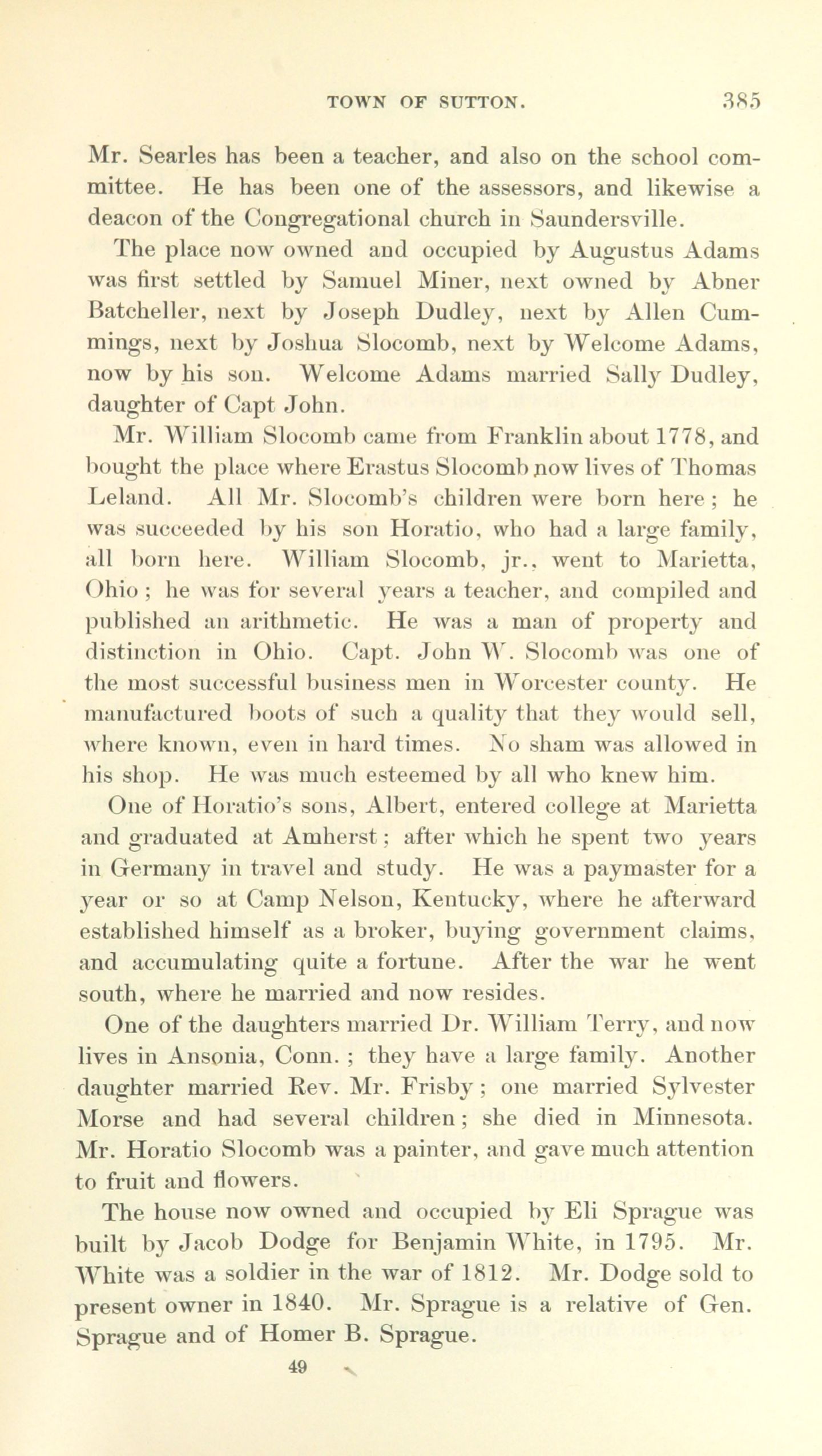 TOWN OF SUTTON. 385

Mr. Searles has been a teacher, and also on the school committee. He has been one of the assessors, and likewise a deacon of the Congregational church in Saundersville.

The place now owned and occupied by Augustus Adams was first settled by Samuel Miner, next owned by Abner Batcheller, next by Joseph Dudley, next by Allen Cummings, next by Joshua Slocomb, next by Welcome Adams, now by his son. Welcome Adams married Sally Dudley, daughter of Capt John.

Mr. William Slocomb came from Franklin about 1778, and bought the place where Erastus Slocomb now lives of Thomas Leland. All Mr. Slocomb's children were born here; he was succeeded by his son Horatio, who had a large family, all born here. William Slocomb, jr., went to Marietta, Ohio; he was for several years a teacher, and compiled and published an arithmetic. He was a man of property and distinction in Ohio. Capt. John W. Slocomb was one of the most successful business men in Worcester county. He manufactured boots of such a quality that they would sell, where known, even in hard times. No sham was allowed in his shop. He was much esteemed by all who knew him.

One of Horatio's sons, Albert, entered college at Marietta and graduated at Amherst; after which he spent two years in Germany in travel and study. He was a paymaster for a year or so at Camp Nelson, Kentucky, where he afterward established himself as a broker, buying government claims, and accumulating quite a fortune. After the war he went south, where he married and now resides.

One of the daughters married Dr. William Terry, and now lives in Ansonia, Conn.; they have a large family. Another daughter married Rev. Mr. Frisby; one married Sylvester Morse and had several children; she died in Minnesota. Mr. Horatio Slocomb was a painter, and gave much attention to fruit and flowers.

The house now owned and occupied by Eli Sprague was built by Jacob Dodge for Benjamin White, in 1795. Mr. White was a soldier in the war of 1812. Mr. Dodge sold to present owner in 1840. Mr. Sprague is a relative of Gen. Sprague and of Homer B. Sprague.

49